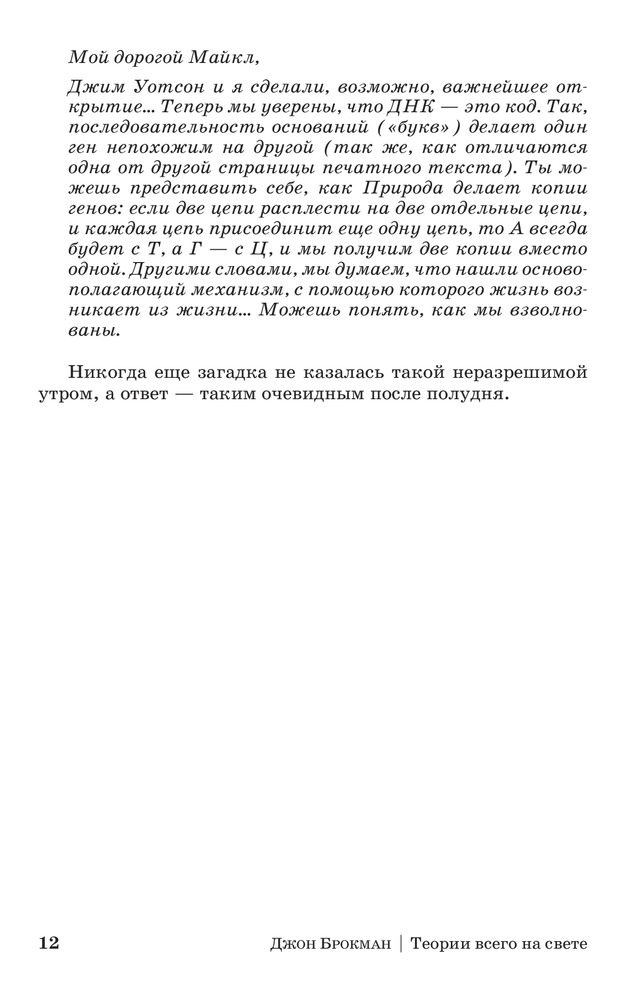 Мой дорогой Майкл,

Джим Уотсон и я сделали, возможно, важнейшее открытие... Теперь мы уверены, что ДНК — это код. Так, последовательность оснований («букв») делает один ген непохожим на другой (так же, как отличаются одна от другой страницы печатного текста). Ты можешь представить себе, как Природа делает копии генов: если две цепи расплести на две отдельные цепи, и каждая цепь присоединит еще одну цепь, то А всегда будет с Т, а Г — с Ц, и мы получим две копии вместо одной. Другими словами, мы думаем, что нашли основополагающий механизм, с помощью которого жизнь возникает из жизни... Можешь понять, как мы взволнованы.

Никогда еще загадка не казалась такой неразрешимой утром, а ответ — таким очевидным после полудня.

12 Джон Брокман | Теории всего на свете